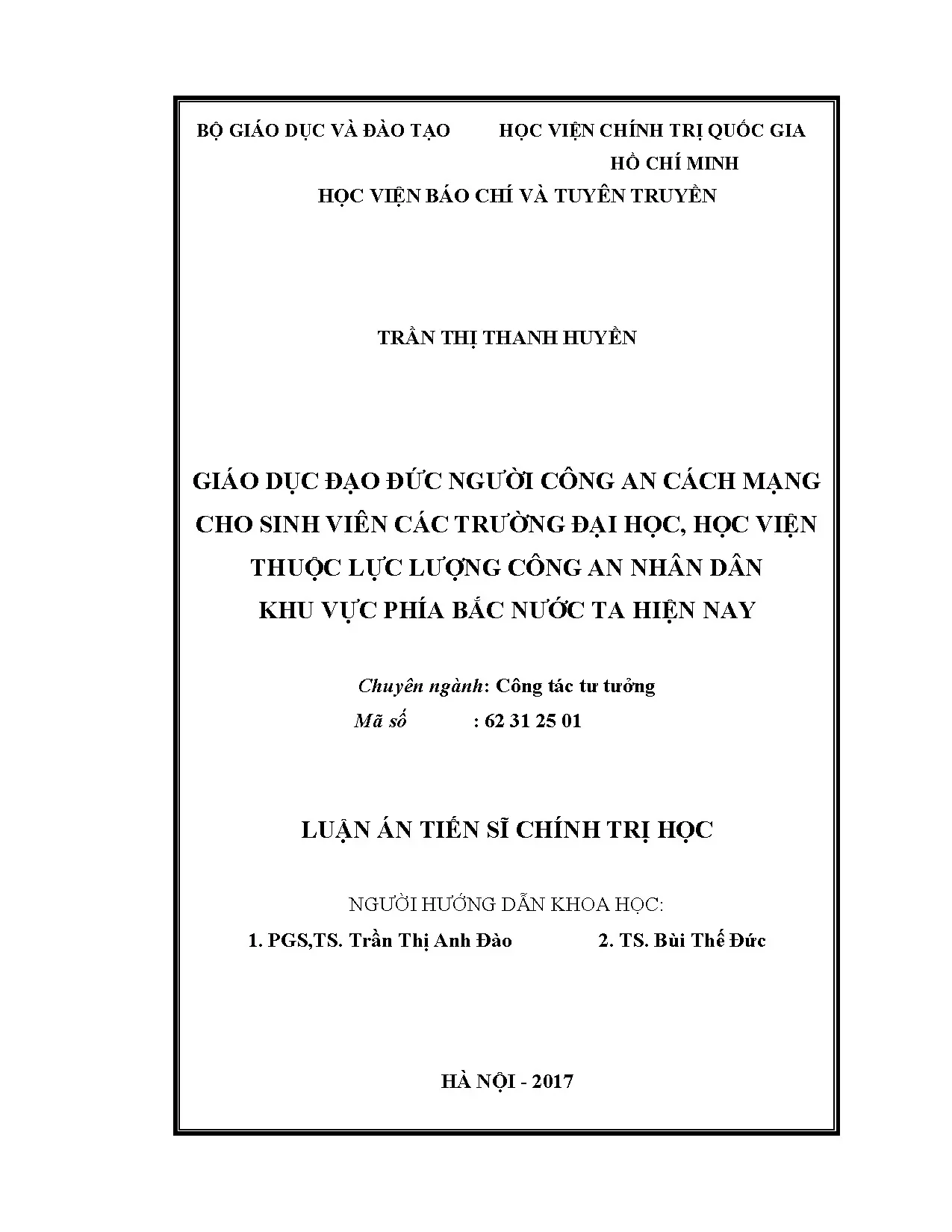 BỘ GIÁO DỤC VÀ ĐÀO TẠO

HỌC VIỆN CHÍNH TRỊ QUỐC GIA
HỒ CHÍ MINH

HỌC VIỆN BÁO CHÍ VÀ TUYÊN TRUYỀN

TRẦN THỊ THANH HUYỀN

GIÁO DỤC ĐẠO ĐỨC NGƯỜI CÔNG AN CÁCH MẠNG CHO SINH VIÊN CÁC TRƯỜNG ĐẠI HỌC, HỌC VIỆN THUỘC LỰC LƯỢNG CÔNG AN NHÂN DÂN KHU VỰC PHÍA BẮC NƯỚC TA HIỆN NAY

Chuyên ngành: Công tác tư tưởng
Mã số : 62 31 25 01

LUẬN ÁN TIẾN SĨ CHÍNH TRỊ HỌC

NGƯỜI HƯỚNG DẪN KHOA HỌC:
1. PGS,TS. Trần Thị Anh Đào 2. TS. Bùi Thế Đức

HÀ NỘI - 2017